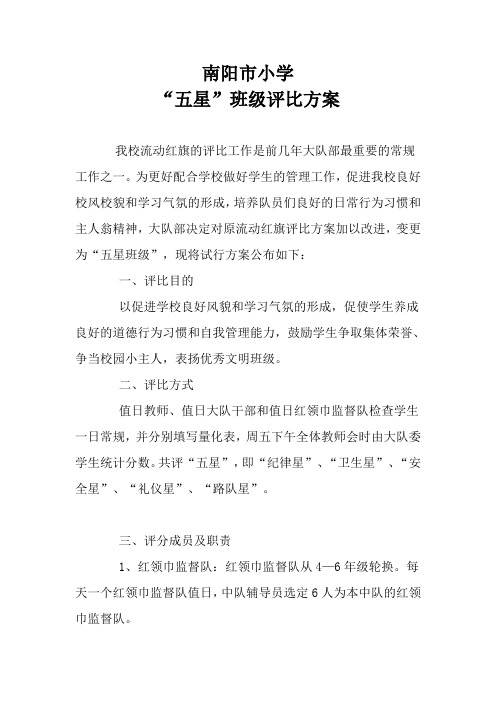 南阳市小学
“五星”班级评比方案

我校流动红旗的评比工作是前几年大队部最重要的常规工作之一。为更好配合学校做好学生的管理工作，促进我校良好校风校貌和学习气氛的形成，培养队员们良好的日常行为习惯和主人翁精神，大队部决定对原流动红旗评比方案加以改进，变更为“五星班级”，现将试行方案公布如下：

一、评比目的

以促进学校良好风貌和学习气氛的形成，促使学生养成良好的道德行为习惯和自我管理能力，鼓励学生争取集体荣誉、争当校园小主人，表扬优秀文明班级。

二、评比方式

值日教师、值日大队干部和值日红领巾监督队检查学生一日常规，并分别填写量化表，周五下午全体教师会时由大队委学生统计分数。共评“五星”，即“纪律星”、“卫生星”、“安全星”、“礼仪星”、“路队星”。

三、评分成员及职责

1、红领巾监督队：红领巾监督队从4—6年级轮换。每天一个红领巾监督队值日，中队辅导员选定6人为本中队的红领巾监督队。